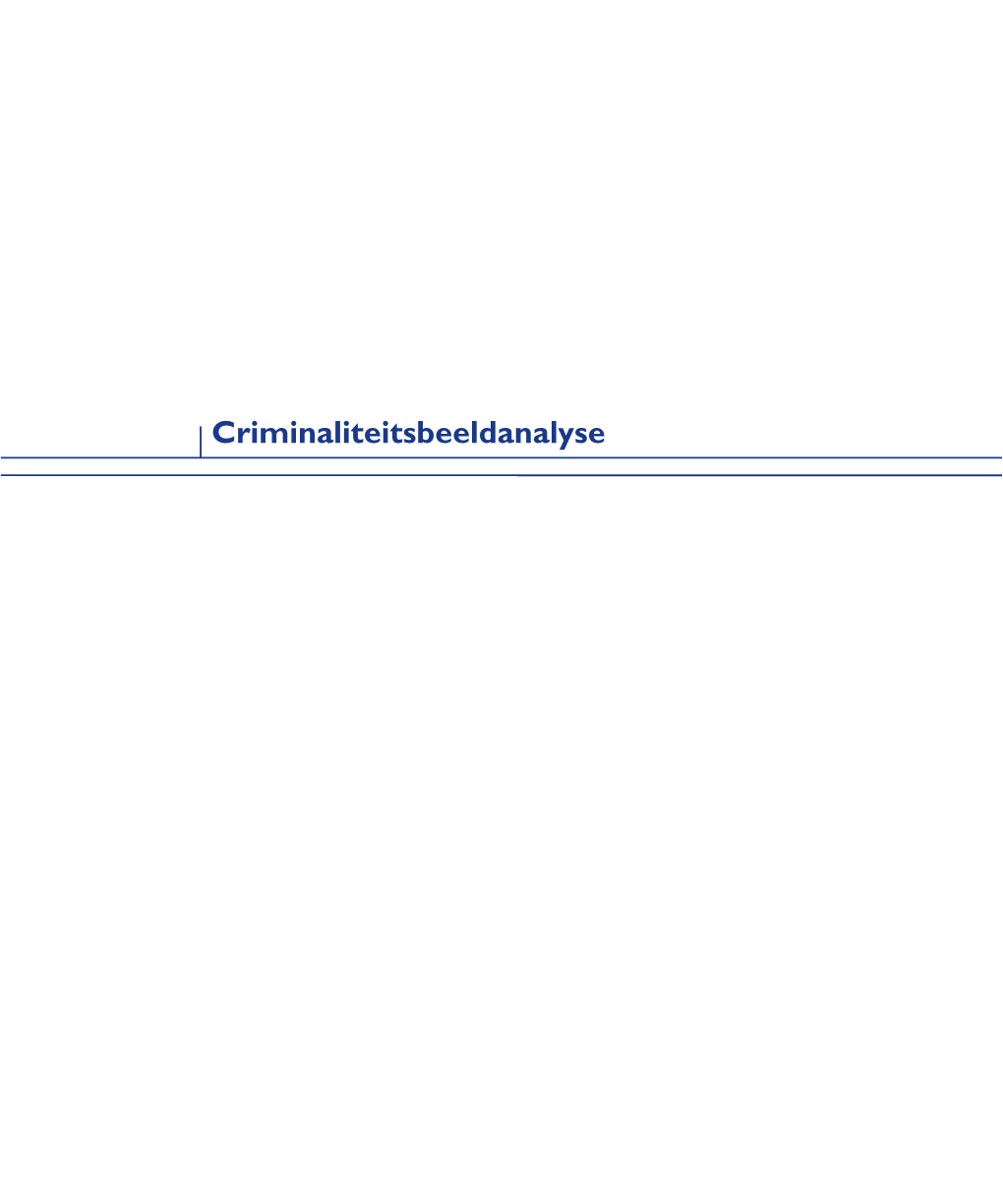 Criminaliteitsbeeldanalyse